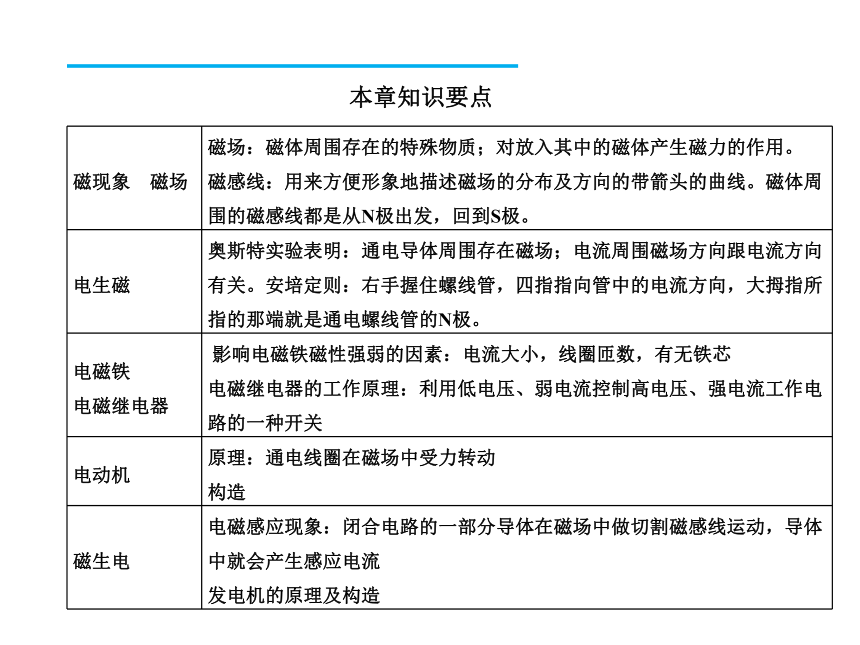 本章知识要点

| | |
|---|---|
| 磁现象　磁场 | 磁场：磁体周围存在的特殊物质；对放入其中的磁体产生磁力的作用。<br>磁感线：用来方便形象地描述磁场的分布及方向的带箭头的曲线。磁体周围的磁感线都是从N极出发，回到S极。 |
| 电生磁 | 奥斯特实验表明：通电导体周围存在磁场；电流周围磁场方向跟电流方向有关。安培定则：右手握住螺线管，四指指向管中的电流方向，大拇指所指的那端就是通电螺线管的N极。 |
| 电磁铁<br>电磁继电器 | 影响电磁铁磁性强弱的因素：电流大小，线圈匝数，有无铁芯<br>电磁继电器的工作原理：利用低电压、弱电流控制高电压、强电流工作电路的一种开关 |
| 电动机 | 原理：通电线圈在磁场中受力转动<br>构造 |
| 磁生电 | 电磁感应现象：闭合电路的一部分导体在磁场中做切割磁感线运动，导体中就会产生感应电流<br>发电机的原理及构造 |